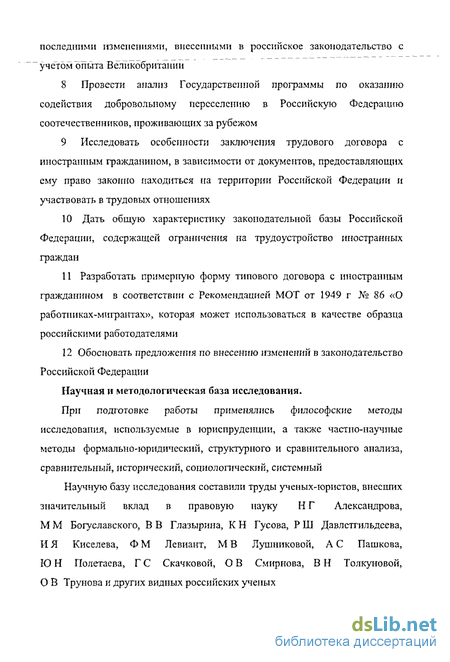 последними изменениями, внесенными в российское законодательство с учетом опыта Великобритании

8 Провести анализ Государственной программы по оказанию содействия добровольному переселению в Российскую Федерацию соотечественников, проживающих за рубежом

9 Исследовать особенности заключения трудового договора с иностранным гражданином, в зависимости от документов, предоставляющих ему право законно находиться на территории Российской Федерации и участвовать в трудовых отношениях

10 Дать общую характеристику законодательной базы Российской Федерации, содержащей ограничения на трудоустройство иностранных граждан

11 Разработать примерную форму типового договора с иностранным гражданином в соответствии с Рекомендацией МОТ от 1949 г № 86 «О работниках-мигрантах», которая может использоваться в качестве образца российскими работодателями

12 Обосновать предложения по внесению изменений в законодательство Российской Федерации

Научная и методологическая база исследования.

При подготовке работы применялись философские методы исследования, используемые в юриспруденции, а также частно-научные методы формально-юридический, структурного и сравнительного анализа, сравнительный, исторический, социологический, системный

Научную базу исследования составили труды ученых-юристов, внесших значительный вклад в правовую науку Н Г Александрова, М М Богуславского, В В Глазырина, К Н Гусова, Р Ш Давлетгильдеева, И Я Киселева, Ф М Левиант, М В Лушниковой, А С Пашкова, Ю Н Полетаева, Г С Скачковой, О В Смирнова, В Н Толкуновой, О В Трунова и других видных российских ученых

dsLib.net
библиотека диссертаций